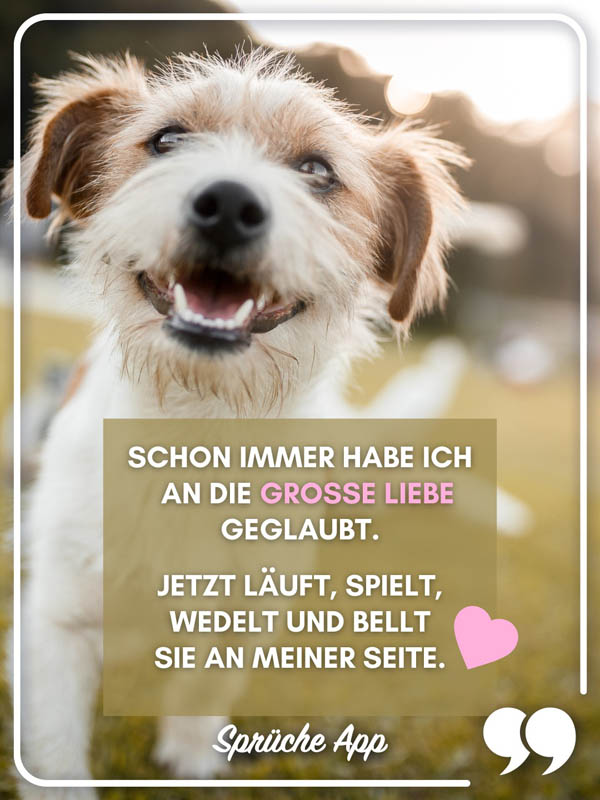 SCHON IMMER HABE ICH AN DIE GROSSE LIEBE GEGLAUBT.

JETZT LÄUFT, SPIELT, WEDELT UND BELLT SIE AN MEINER SEITE.

Sprüche App